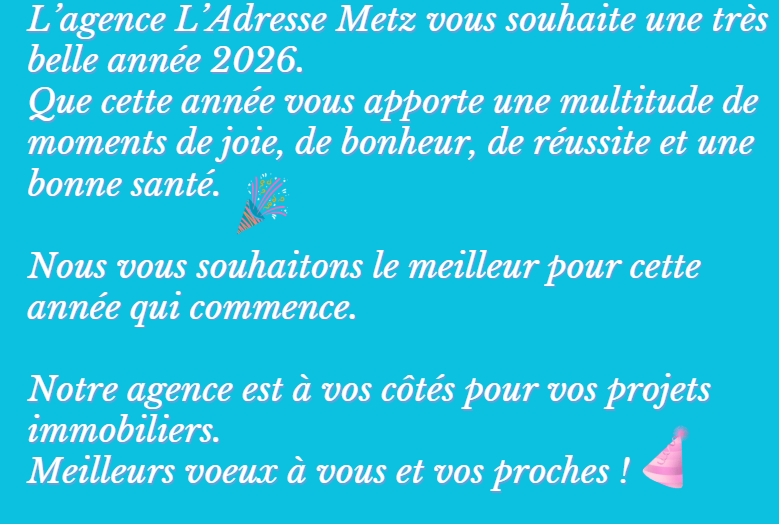 L'agence L'Adresse Metz vous souhaite une très belle année 2026.
Que cette année vous apporte une multitude de moments de joie, de bonheur, de réussite et une bonne santé.

Nous vous souhaitons le meilleur pour cette année qui commence.

Notre agence est à vos côtés pour vos projets immobiliers.
Meilleurs voeux à vous et vos proches !